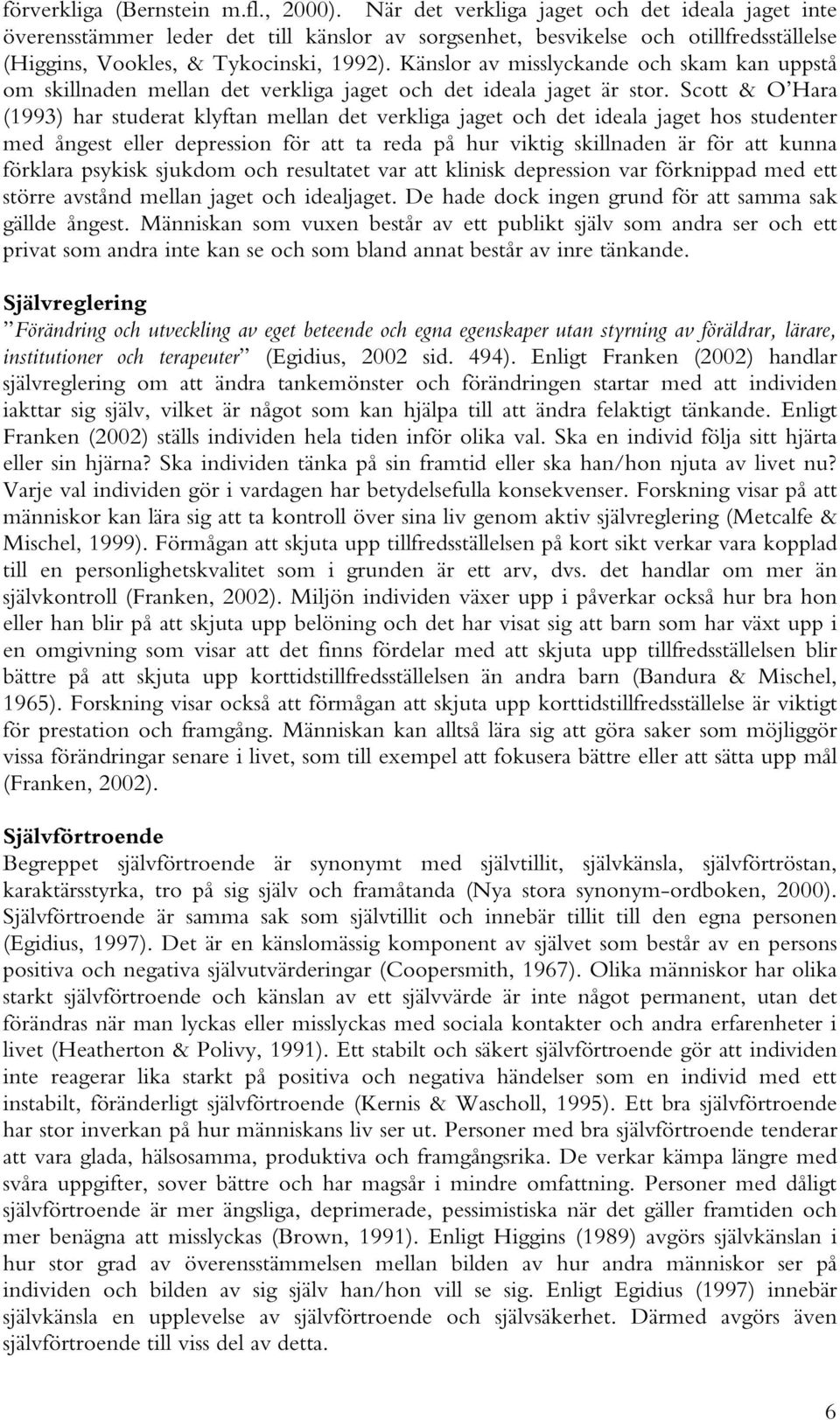 förverkliga (Bernstein m.fl., 2000). När det verkliga jaget och det ideala jaget inte överensstämmer leder det till känslor av sorgsenhet, besvikelse och otillfredsställelse (Higgins, Vookles, & Tykocinski, 1992). Känslor av misslyckande och skam kan uppstå om skillnaden mellan det verkliga jaget och det ideala jaget är stor. Scott & O'Hara (1993) har studerat klyftan mellan det verkliga jaget och det ideala jaget hos studenter med ångest eller depression för att ta reda på hur viktig skillnaden är för att kunna förklara psykisk sjukdom och resultatet var att klinisk depression var förknippad med ett större avstånd mellan jaget och idealjaget. De hade dock ingen grund för att samma sak gällde ångest. Människan som vuxen består av ett publikt själv som andra ser och ett privat som andra inte kan se och som bland annat består av inre tänkande.

Självreglering

"Förändring och utveckling av eget beteende och egna egenskaper utan styrning av föräldrar, lärare, institutioner och terapeuter" (Egidius, 2002 sid. 494). Enligt Franken (2002) handlar självreglering om att ändra tankemönster och förändringen startar med att individen iakttar sig själv, vilket är något som kan hjälpa till att ändra felaktigt tänkande. Enligt Franken (2002) ställs individen hela tiden inför olika val. Ska en individ följa sitt hjärta eller sin hjärna? Ska individen tänka på sin framtid eller ska han/hon njuta av livet nu? Varje val individen gör i vardagen har betydelsefulla konsekvenser. Forskning visar på att människor kan lära sig att ta kontroll över sina liv genom aktiv självreglering (Metcalfe & Mischel, 1999). Förmågan att skjuta upp tillfredsställelsen på kort sikt verkar vara kopplad till en personlighetskvalitet som i grunden är ett arv, dvs. det handlar om mer än självkontroll (Franken, 2002). Miljön individen växer upp i påverkar också hur bra hon eller han blir på att skjuta upp belöning och det har visat sig att barn som har växt upp i en omgivning som visar att det finns fördelar med att skjuta upp tillfredsställelsen blir bättre på att skjuta upp korttidstillfredsställelsen än andra barn (Bandura & Mischel, 1965). Forskning visar också att förmågan att skjuta upp korttidstillfredsställelse är viktigt för prestation och framgång. Människan kan alltså lära sig att göra saker som möjliggör vissa förändringar senare i livet, som till exempel att fokusera bättre eller att sätta upp mål (Franken, 2002).

Självförtroende

Begreppet självförtroende är synonymt med självtillit, självkänsla, självförtröstan, karaktärsstyrka, tro på sig själv och framåtanda (Nya stora synonym-ordboken, 2000). Självförtroende är samma sak som självtillit och innebär tillit till den egna personen (Egidius, 1997). Det är en känslomässig komponent av självet som består av en persons positiva och negativa självutvärderingar (Coopersmith, 1967). Olika människor har olika starkt självförtroende och känslan av ett självvärde är inte något permanent, utan det förändras när man lyckas eller misslyckas med sociala kontakter och andra erfarenheter i livet (Heatherton & Polivy, 1991). Ett stabilt och säkert självförtroende gör att individen inte reagerar lika starkt på positiva och negativa händelser som en individ med ett instabilt, föränderligt självförtroende (Kernis & Wascholl, 1995). Ett bra självförtroende har stor inverkan på hur människans liv ser ut. Personer med bra självförtroende tenderar att vara glada, hälsosamma, produktiva och framgångsrika. De verkar kämpa längre med svåra uppgifter, sover bättre och har magsår i mindre omfattning. Personer med dåligt självförtroende är mer ängsliga, deprimerade, pessimistiska när det gäller framtiden och mer benägna att misslyckas (Brown, 1991). Enligt Higgins (1989) avgörs självkänslan i hur stor grad av överensstämmelsen mellan bilden av hur andra människor ser på individen och bilden av sig själv han/hon vill se sig. Enligt Egidius (1997) innebär självkänsla en upplevelse av självförtroende och självsäkerhet. Därmed avgörs även självförtroende till viss del av detta.

6